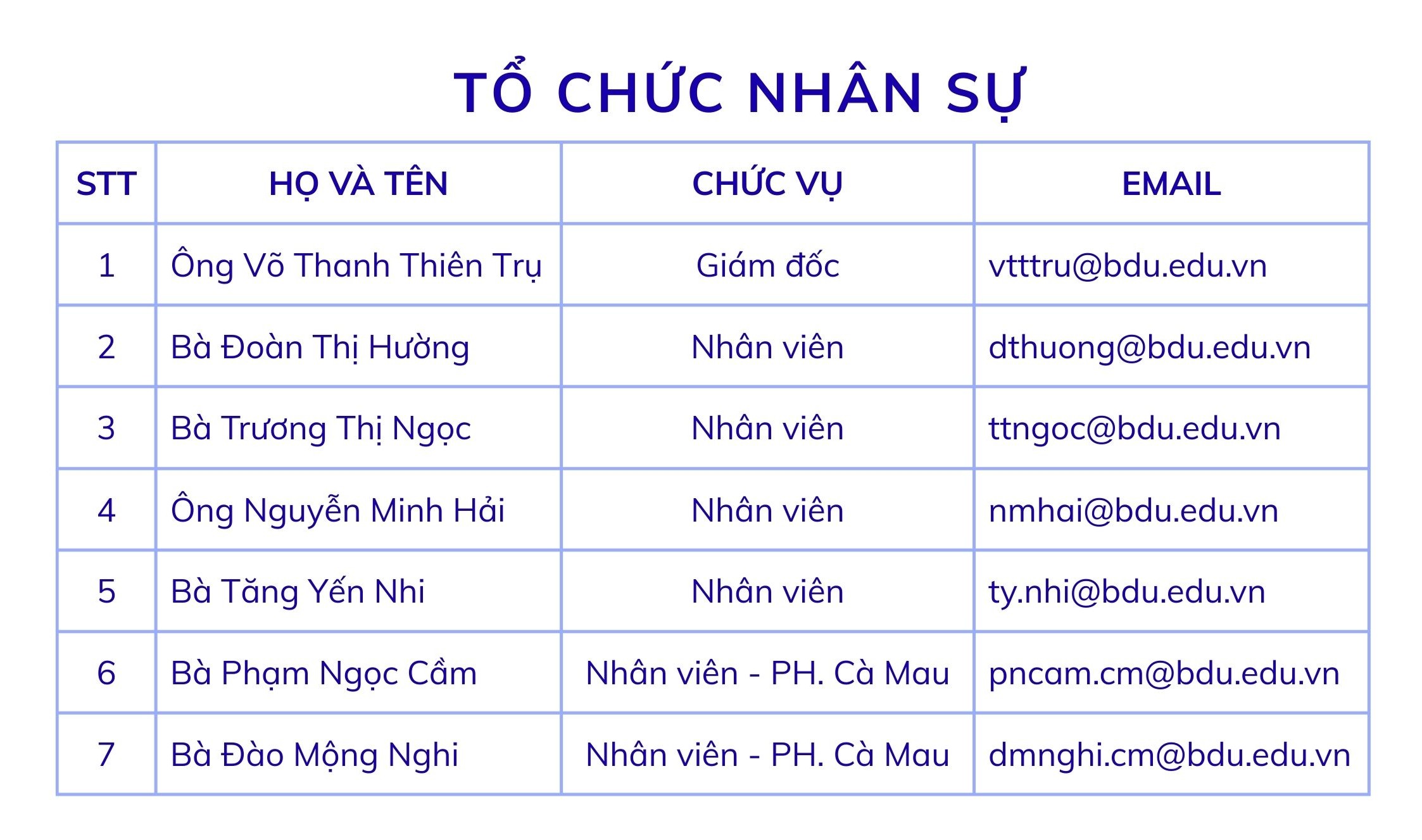 TỔ CHỨC NHÂN SỰ

| STT | HỌ VÀ TÊN | CHỨC VỤ | EMAIL |
|---|---|---|---|
| 1 | Ông Võ Thanh Thiên Trụ | Giám đốc | vtttru@bdu.edu.vn |
| 2 | Bà Đoàn Thị Hường | Nhân viên | dthuong@bdu.edu.vn |
| 3 | Bà Trương Thị Ngọc | Nhân viên | ttngoc@bdu.edu.vn |
| 4 | Ông Nguyễn Minh Hải | Nhân viên | nmhai@bdu.edu.vn |
| 5 | Bà Tăng Yến Nhi | Nhân viên | ty.nhi@bdu.edu.vn |
| 6 | Bà Phạm Ngọc Cầm | Nhân viên - PH. Cà Mau | pncam.cm@bdu.edu.vn |
| 7 | Bà Đào Mộng Nghi | Nhân viên - PH. Cà Mau | dmnghi.cm@bdu.edu.vn |